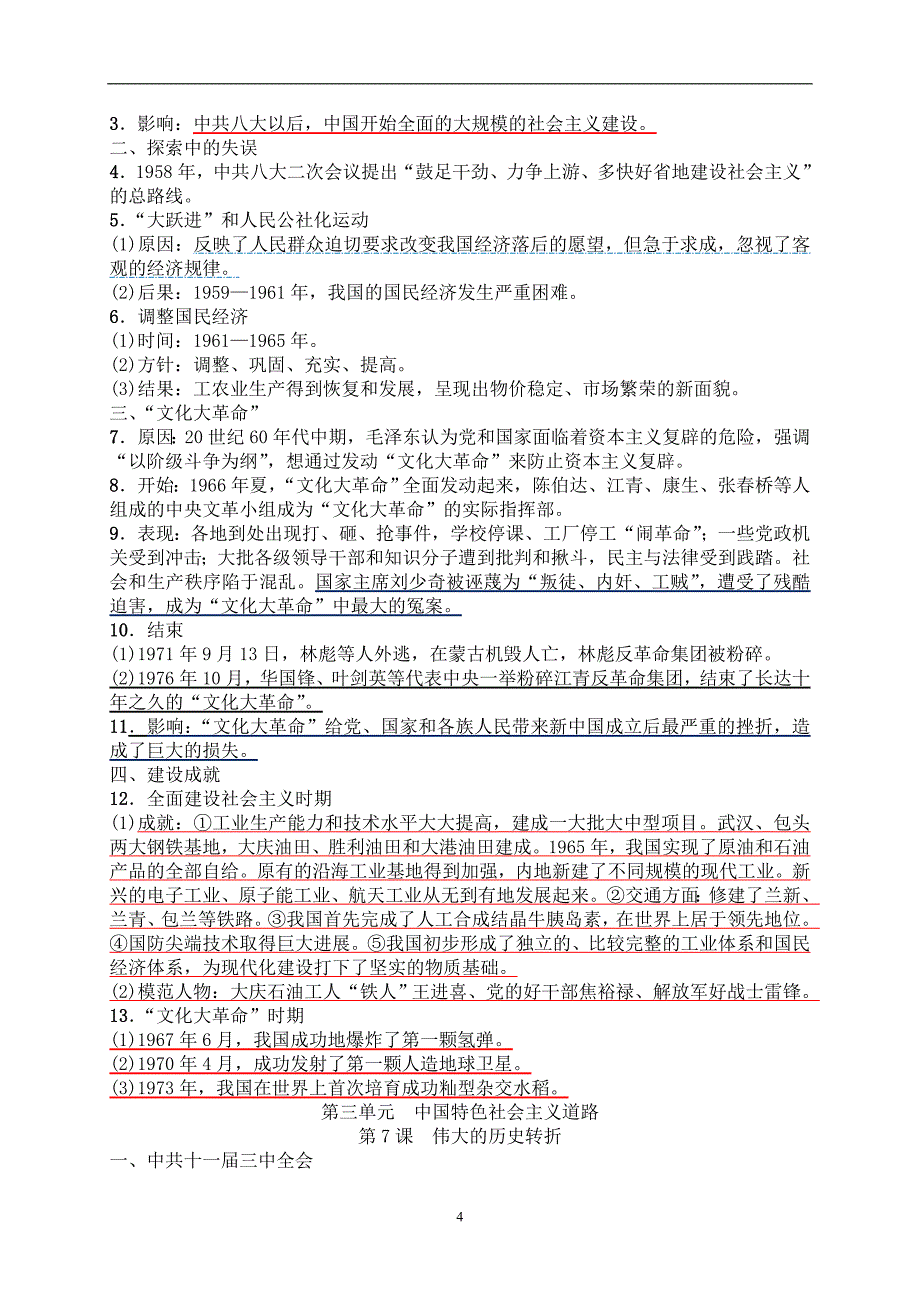 3．影响：中共八大以后，中国开始全面的大规模的社会主义建设。
二、探索中的失误
4．1958 年，中共八大二次会议提出“鼓足干劲、力争上游、多快好省地建设社会主义”的总路线。
5．“大跃进”和人民公社化运动
(1)原因：反映了人民群众迫切要求改变我国经济落后的愿望，但急于求成，忽视了客观的经济规律。
(2)后果：1959—1961 年，我国的国民经济发生严重困难。
6．调整国民经济
(1)时间：1961—1965 年。
(2)方针：调整、巩固、充实、提高。
(3)结果：工农业生产得到恢复和发展，呈现出物价稳定、市场繁荣的新面貌。
三、“文化大革命”
7．原因：20 世纪 60 年代中期，毛泽东认为党和国家面临着资本主义复辟的危险，强调“以阶级斗争为纲”，想通过发动“文化大革命”来防止资本主义复辟。
8．开始：1966 年夏，“文化大革命”全面发动起来，陈伯达、江青、康生、张春桥等人组成的中央文革小组成为“文化大革命”的实际指挥部。
9．表现：各地到处出现打、砸、抢事件，学校停课、工厂停工“闹革命”；一些党政机关受到冲击；大批各级领导干部和知识分子遭到批判和揪斗，民主与法律受到践踏。社会和生产秩序陷于混乱。国家主席刘少奇被诬蔑为“叛徒、内奸、工贼”，遭受了残酷迫害，成为“文化大革命”中最大的冤案。
10．结束
(1)1971 年 9 月 13 日，林彪等人外逃，在蒙古机毁人亡，林彪反革命集团被粉碎。
(2)1976 年 10 月，华国锋、叶剑英等代表中央一举粉碎江青反革命集团，结束了长达十年之久的“文化大革命”。
11．影响：“文化大革命”给党、国家和各族人民带来新中国成立后最严重的挫折，造成了巨大的损失。
四、建设成就
12．全面建设社会主义时期
(1)成就：①工业生产能力和技术水平大大提高，建成一大批大中型项目。武汉、包头两大钢铁基地，大庆油田、胜利油田和大港油田建成。1965 年，我国实现了原油和石油产品的全部自给。原有的沿海工业基地得到加强，内地新建了不同规模的现代工业。新兴的电子工业、原子能工业、航天工业从无到有地发展起来。②交通方面：修建了兰新、兰青、包兰等铁路。③我国首先完成了人工合成结晶牛胰岛素，在世界上居于领先地位。④国防尖端技术取得巨大进展。⑤我国初步形成了独立的、比较完整的工业体系和国民经济体系，为现代化建设打下了坚实的物质基础。
(2)模范人物：大庆石油工人“铁人”王进喜、党的好干部焦裕禄、解放军好战士雷锋。
13．“文化大革命”时期
(1)1967 年 6 月，我国成功地爆炸了第一颗氢弹。
(2)1970 年 4 月，成功发射了第一颗人造地球卫星。
(3)1973 年，我国在世界上首次培育成功籼型杂交水稻。
第三单元　中国特色社会主义道路
第 7 课　伟大的历史转折
一、中共十一届三中全会
4